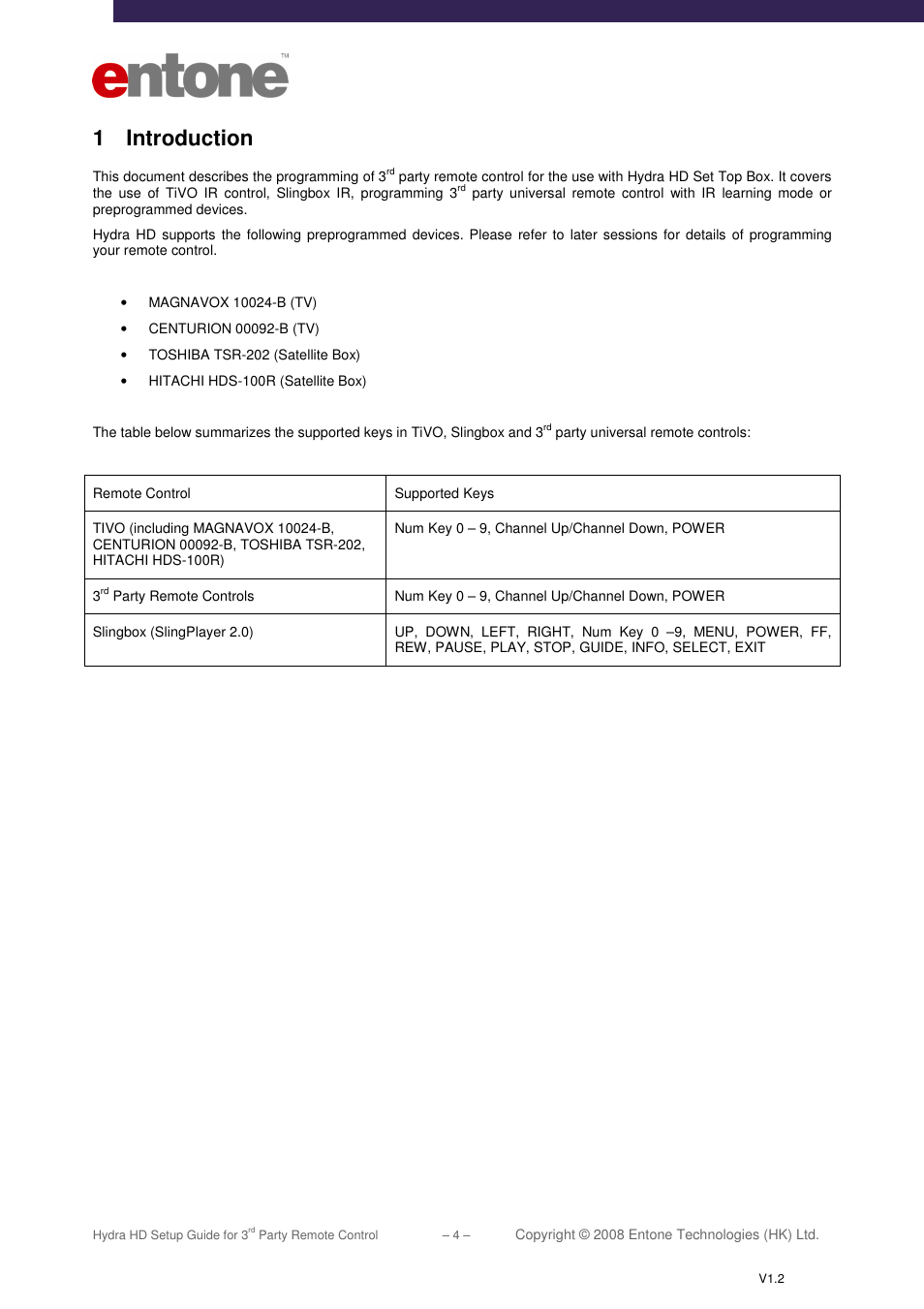 entone™

1 Introduction

This document describes the programming of 3$^{rd}$ party remote control for the use with Hydra HD Set Top Box. It covers the use of TiVO IR control, Slingbox IR, programming 3$^{rd}$ party universal remote control with IR learning mode or preprogrammed devices.

Hydra HD supports the following preprogrammed devices. Please refer to later sessions for details of programming your remote control.

• MAGNAVOX 10024-B (TV)
• CENTURION 00092-B (TV)
• TOSHIBA TSR-202 (Satellite Box)
• HITACHI HDS-100R (Satellite Box)

The table below summarizes the supported keys in TiVO, Slingbox and 3$^{rd}$ party universal remote controls:

| Remote Control | Supported Keys |
|---|---|
| TIVO (including MAGNAVOX 10024-B, CENTURION 00092-B, TOSHIBA TSR-202, HITACHI HDS-100R) | Num Key 0 – 9, Channel Up/Channel Down, POWER |
| 3$^{rd}$ Party Remote Controls | Num Key 0 – 9, Channel Up/Channel Down, POWER |
| Slingbox (SlingPlayer 2.0) | UP, DOWN, LEFT, RIGHT, Num Key 0 –9, MENU, POWER, FF, REW, PAUSE, PLAY, STOP, GUIDE, INFO, SELECT, EXIT |

Hydra HD Setup Guide for 3$^{rd}$ Party Remote Control – 4 – Copyright © 2008 Entone Technologies (HK) Ltd.

V1.2